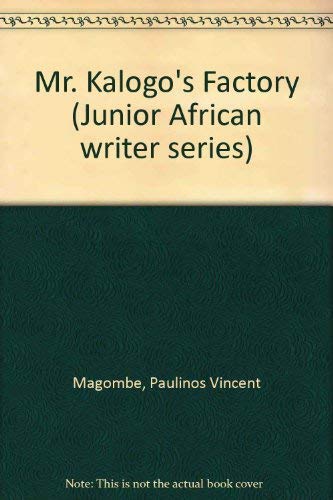 Mr. Kalogo's Factory (Junior African writer series)

Magombe, Paulinos Vincent

Note: This is not the actual book cover